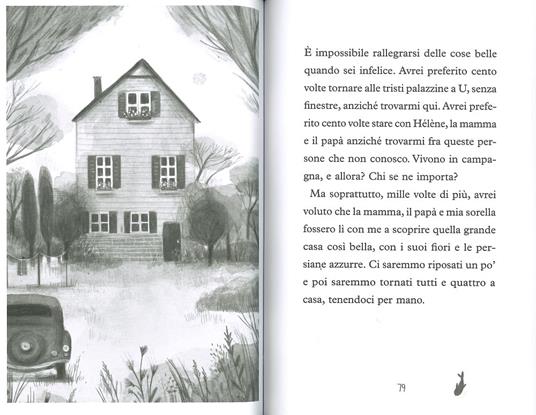 È impossibile rallegrarsi delle cose belle quando sei infelice. Avrei preferito cento volte tornare alle tristi palazzine a U, senza finestre, anziché trovarmi qui. Avrei preferito cento volte stare con Hélène, la mamma e il papà anziché trovarmi fra queste persone che non conosco. Vivono in campagna, e allora? Chi se ne importa?

Ma soprattutto, mille volte di più, avrei voluto che la mamma, il papà e mia sorella fossero lì con me a scoprire quella grande casa così bella, con i suoi fiori e le persiane azzurre. Ci saremmo riposati un po' e poi saremmo tornati tutti e quattro a casa, tenendoci per mano.

79